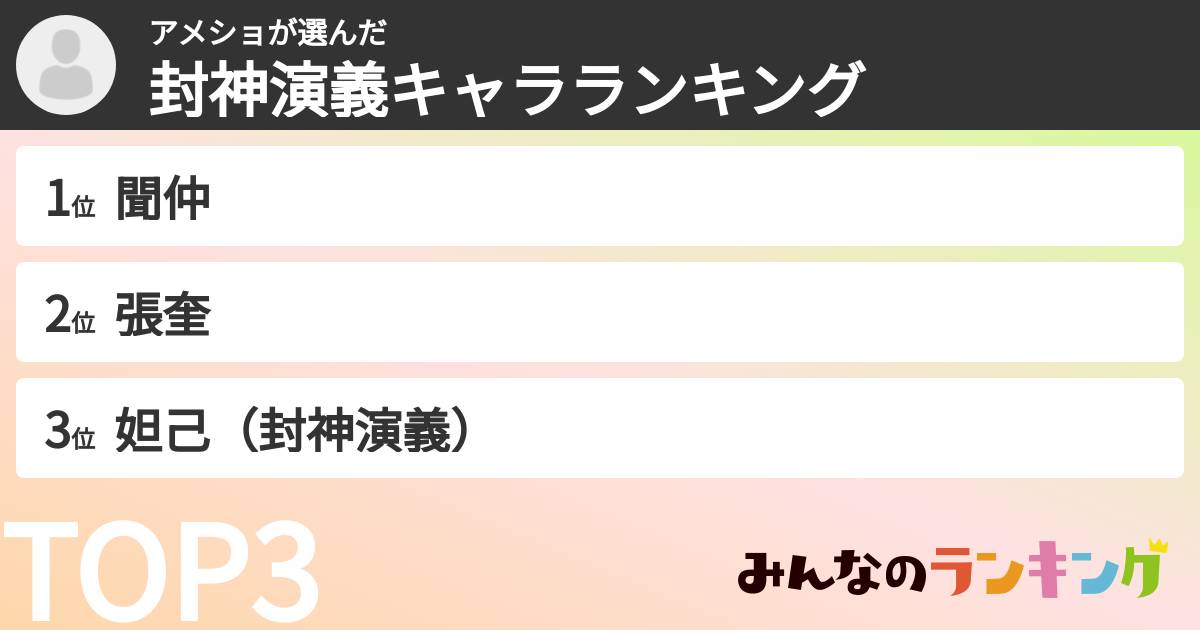 アメショが選んだ
封神演義キャラランキング

1位 聞仲

2位 張奎

3位 妲己（封神演義）

TOP3

みんなのランキング